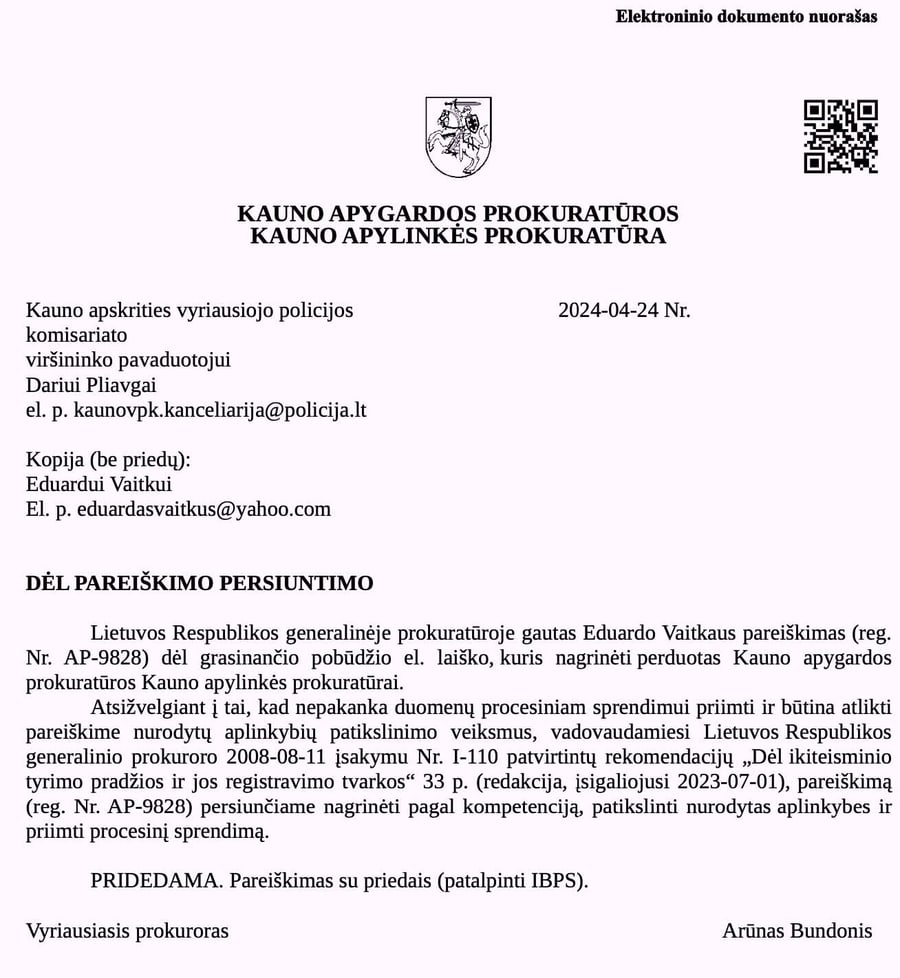 Elektroninio dokumento nuorašas

KAUNO APYGARDOS PROKURATŪROS
KAUNO APYLINKĖS PROKURATŪRA

Kauno apskrities vyriausiojo policijos
komisariato
viršininko pavaduotojui
Dariui Pliavgai
el. p. kaunovpk.kanceliarija@policija.lt

2024-04-24 Nr.

Kopija (be priedų):
Eduardui Vaitkui
El. p. eduardasvaitkus@yahoo.com

DĖL PAREIŠKIMO PERSIUNTIMO

Lietuvos Respublikos generalinėje prokuratūroje gautas Eduardo Vaitkaus pareiškimas (reg. Nr. AP-9828) dėl grasinančio pobūdžio el. laiško, kuris nagrinėti perduotas Kauno apygardos prokuratūros Kauno apylinkės prokuratūrai.

Atsižvelgiant į tai, kad nepakanka duomenų procesiniam sprendimui priimti ir būtina atlikti pareiškime nurodytų aplinkybių patikslinimo veiksmus, vadovaudamiesi Lietuvos Respublikos generalinio prokuroro 2008-08-11 įsakymu Nr. I-110 patvirtintų rekomendacijų „Dėl ikiteisminio tyrimo pradžios ir jos registravimo tvarkos“ 33 p. (redakcija, įsigaliojusi 2023-07-01), pareiškimą (reg. Nr. AP-9828) persiunčiame nagrinėti pagal kompetenciją, patikslinti nurodytas aplinkybes ir priimti procesinį sprendimą.

PRIDEDAMA. Pareiškimas su priedais (patalpinti IBPS).

Vyriausiasis prokuroras
Arūnas Bundonis